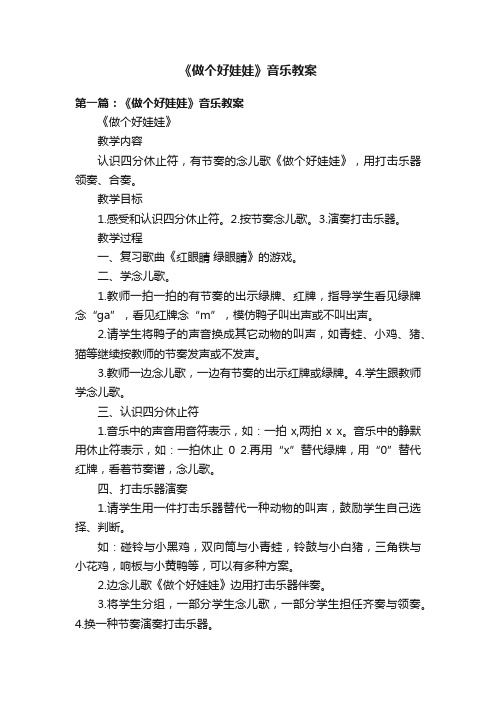 《做个好娃娃》音乐教案

第一篇：《做个好娃娃》音乐教案

《做个好娃娃》

教学内容

认识四分休止符，有节奏的念儿歌《做个好娃娃》，用打击乐器领奏、合奏。

教学目标

1.感受和认识四分休止符。2.按节奏念儿歌。3.演奏打击乐器。

教学过程

一、复习歌曲《红眼睛 绿眼睛》的游戏。

二、学念儿歌。

1.教师一拍一拍的有节奏的出示绿牌、红牌，指导学生看见绿牌念“ga”，看见红牌念“m”，模仿鸭子叫出声或不叫出声。

2.请学生将鸭子的声音换成其它动物的叫声，如青蛙、小鸡、猪、猫等继续按教师的节奏发声或不发声。

3.教师一边念儿歌，一边有节奏的出示红牌或绿牌。4.学生跟教师学念儿歌。

三、认识四分休止符

1.音乐中的声音用音符表示，如：一拍 x,两拍 x x。音乐中的静默用休止符表示，如：一拍休止 0 2.再用“x”替代绿牌，用“0”替代红牌，看着节奏谱，念儿歌。

四、打击乐器演奏

1.请学生用一件打击乐器替代一种动物的叫声，鼓励学生自己选择、判断。

如：碰铃与小黑鸡，双向筒与小青蛙，铃鼓与小白猪，三角铁与小花鸡，响板与小黄鸭等，可以有多种方案。

2.边念儿歌《做个好娃娃》边用打击乐器伴奏。

3.将学生分组，一部分学生念儿歌，一部分学生担任齐奏与领奏。4.换一种节奏演奏打击乐器。